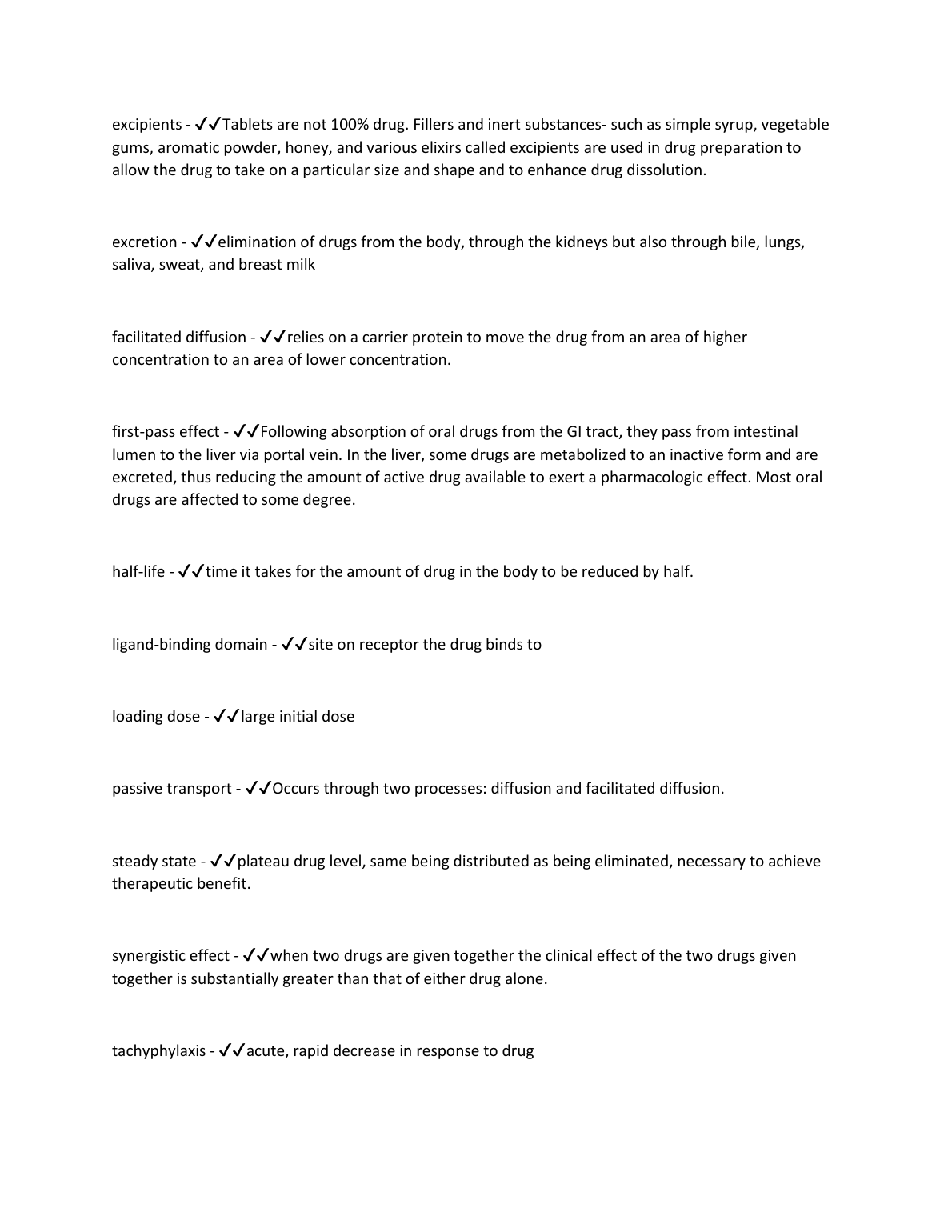 excipients - ✓✓Tablets are not 100% drug. Fillers and inert substances- such as simple syrup, vegetable gums, aromatic powder, honey, and various elixirs called excipients are used in drug preparation to allow the drug to take on a particular size and shape and to enhance drug dissolution.

excretion - ✓✓elimination of drugs from the body, through the kidneys but also through bile, lungs, saliva, sweat, and breast milk

facilitated diffusion - ✓✓relies on a carrier protein to move the drug from an area of higher concentration to an area of lower concentration.

first-pass effect - ✓✓Following absorption of oral drugs from the GI tract, they pass from intestinal lumen to the liver via portal vein. In the liver, some drugs are metabolized to an inactive form and are excreted, thus reducing the amount of active drug available to exert a pharmacologic effect. Most oral drugs are affected to some degree.

half-life - ✓✓time it takes for the amount of drug in the body to be reduced by half.

ligand-binding domain - ✓✓site on receptor the drug binds to

loading dose - ✓✓large initial dose

passive transport - ✓✓Occurs through two processes: diffusion and facilitated diffusion.

steady state - ✓✓plateau drug level, same being distributed as being eliminated, necessary to achieve therapeutic benefit.

synergistic effect - ✓✓when two drugs are given together the clinical effect of the two drugs given together is substantially greater than that of either drug alone.

tachyphylaxis - ✓✓acute, rapid decrease in response to drug